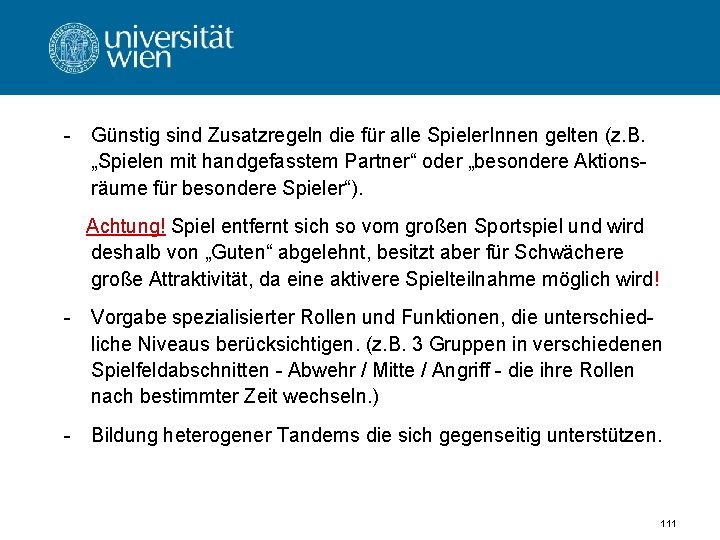 universität
wien

- Günstig sind Zusatzregeln die für alle SpielerInnen gelten (z.B. „Spielen mit handgefasstem Partner“ oder „besondere Aktionsräume für besondere Spieler“).

Achtung! Spiel entfernt sich so vom großen Sportspiel und wird deshalb von „Guten“ abgelehnt, besitzt aber für Schwächere große Attraktivität, da eine aktivere Spielteilnahme möglich wird!

- Vorgabe spezialisierter Rollen und Funktionen, die unterschiedliche Niveaus berücksichtigen. (z.B. 3 Gruppen in verschiedenen Spielfeldabschnitten - Abwehr / Mitte / Angriff - die ihre Rollen nach bestimmter Zeit wechseln.)

- Bildung heterogener Tandems die sich gegenseitig unterstützen.

111